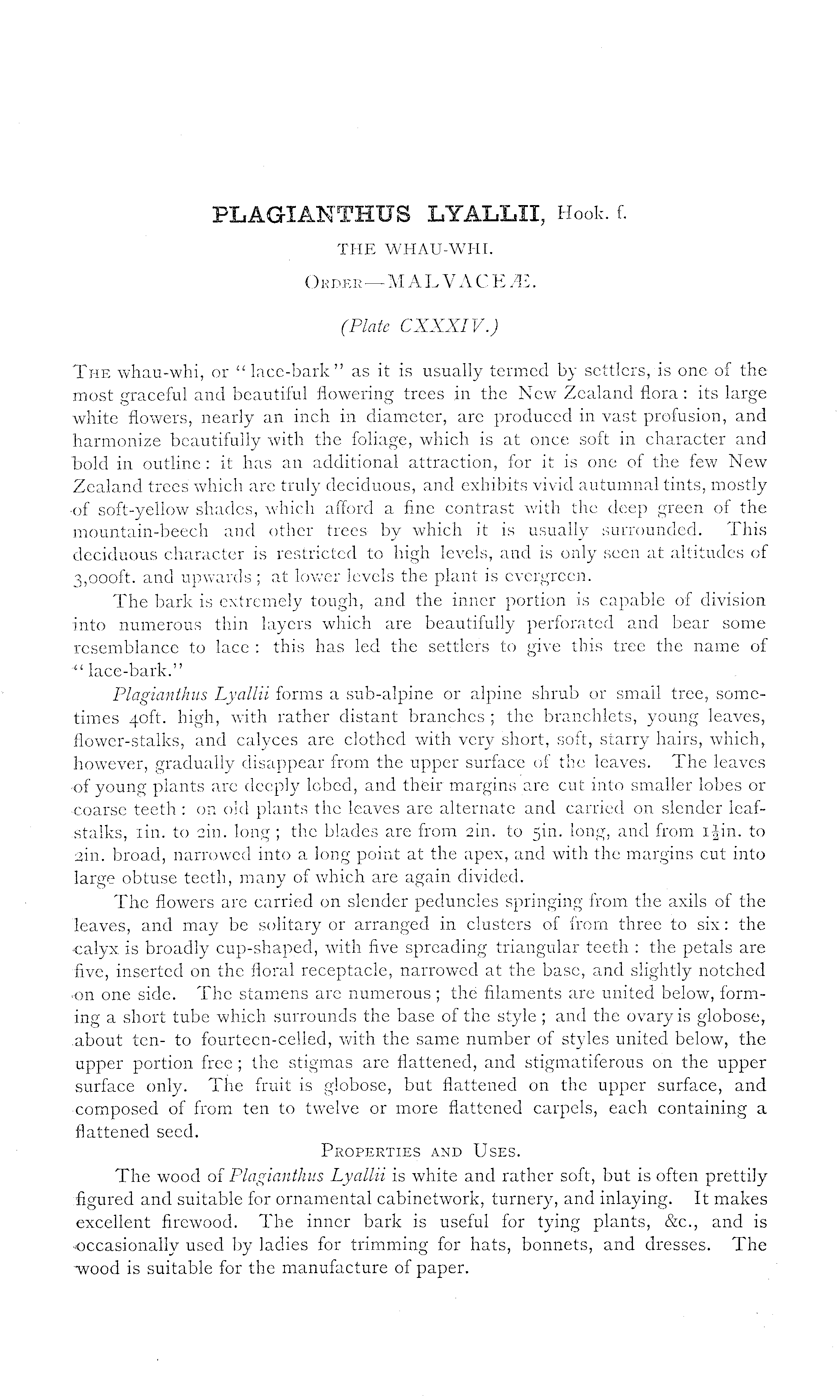 PLAGIANTHUS LYALLII, Hook. f.

THE WHAU-WHI.

ORDER—MALVACEÆ.

(Plate CXXXIV.)

THE whau-whi, or "lace-bark" as it is usually termed by settlers, is one of the most graceful and beautiful flowering trees in the New Zealand flora: its large white flowers, nearly an inch in diameter, are produced in vast profusion, and harmonize beautifully with the foliage, which is at once soft in character and bold in outline: it has an additional attraction, for it is one of the few New Zealand trees which are truly deciduous, and exhibits vivid autumnal tints, mostly of soft-yellow shades, which afford a fine contrast with the deep green of the mountain-beech and other trees by which it is usually surrounded. This deciduous character is restricted to high levels, and is only seen at altitudes of 3,000ft. and upwards; at lower levels the plant is evergreen.

The bark is extremely tough, and the inner portion is capable of division into numerous thin layers which are beautifully perforated and bear some resemblance to lace: this has led the settlers to give this tree the name of "lace-bark."

Plagianthus Lyallii forms a sub-alpine or alpine shrub or small tree, sometimes 40ft. high, with rather distant branches; the branchlets, young leaves, flower-stalks, and calyces are clothed with very short, soft, starry hairs, which, however, gradually disappear from the upper surface of the leaves. The leaves of young plants are deeply lobed, and their margins are cut into smaller lobes or coarse teeth: on old plants the leaves are alternate and carried on slender leaf-stalks, 1in. to 2in. long; the blades are from 2in. to 5in. long, and from $1\frac{1}{2}$in. to 2in. broad, narrowed into a long point at the apex, and with the margins cut into large obtuse teeth, many of which are again divided.

The flowers are carried on slender peduncles springing from the axils of the leaves, and may be solitary or arranged in clusters of from three to six: the calyx is broadly cup-shaped, with five spreading triangular teeth: the petals are five, inserted on the floral receptacle, narrowed at the base, and slightly notched on one side. The stamens are numerous; the filaments are united below, forming a short tube which surrounds the base of the style; and the ovary is globose, about ten- to fourteen-celled, with the same number of styles united below, the upper portion free; the stigmas are flattened, and stigmatiferous on the upper surface only. The fruit is globose, but flattened on the upper surface, and composed of from ten to twelve or more flattened carpels, each containing a flattened seed.

PROPERTIES AND USES.

The wood of Plagianthus Lyallii is white and rather soft, but is often prettily figured and suitable for ornamental cabinetwork, turnery, and inlaying. It makes excellent firewood. The inner bark is useful for tying plants, &c., and is occasionally used by ladies for trimming for hats, bonnets, and dresses. The wood is suitable for the manufacture of paper.